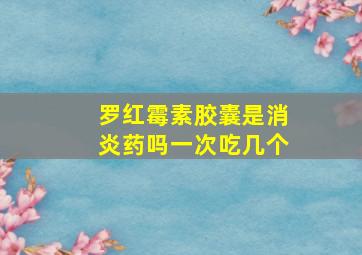 罗红霉素胶囊是消炎药吗一次吃几个